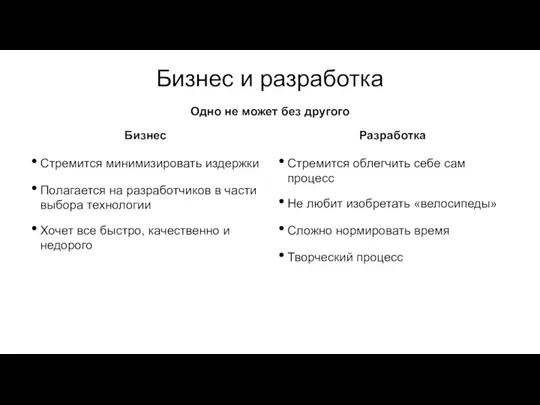 Бизнес и разработка

Одно не может без другого

Бизнес

• Стремится минимизировать издержки

• Полагается на разработчиков в части выбора технологии

• Хочет все быстро, качественно и недорого

Разработка

• Стремится облегчить себе сам процесс

• Не любит изобретать «велосипеды»

• Сложно нормировать время

• Творческий процесс